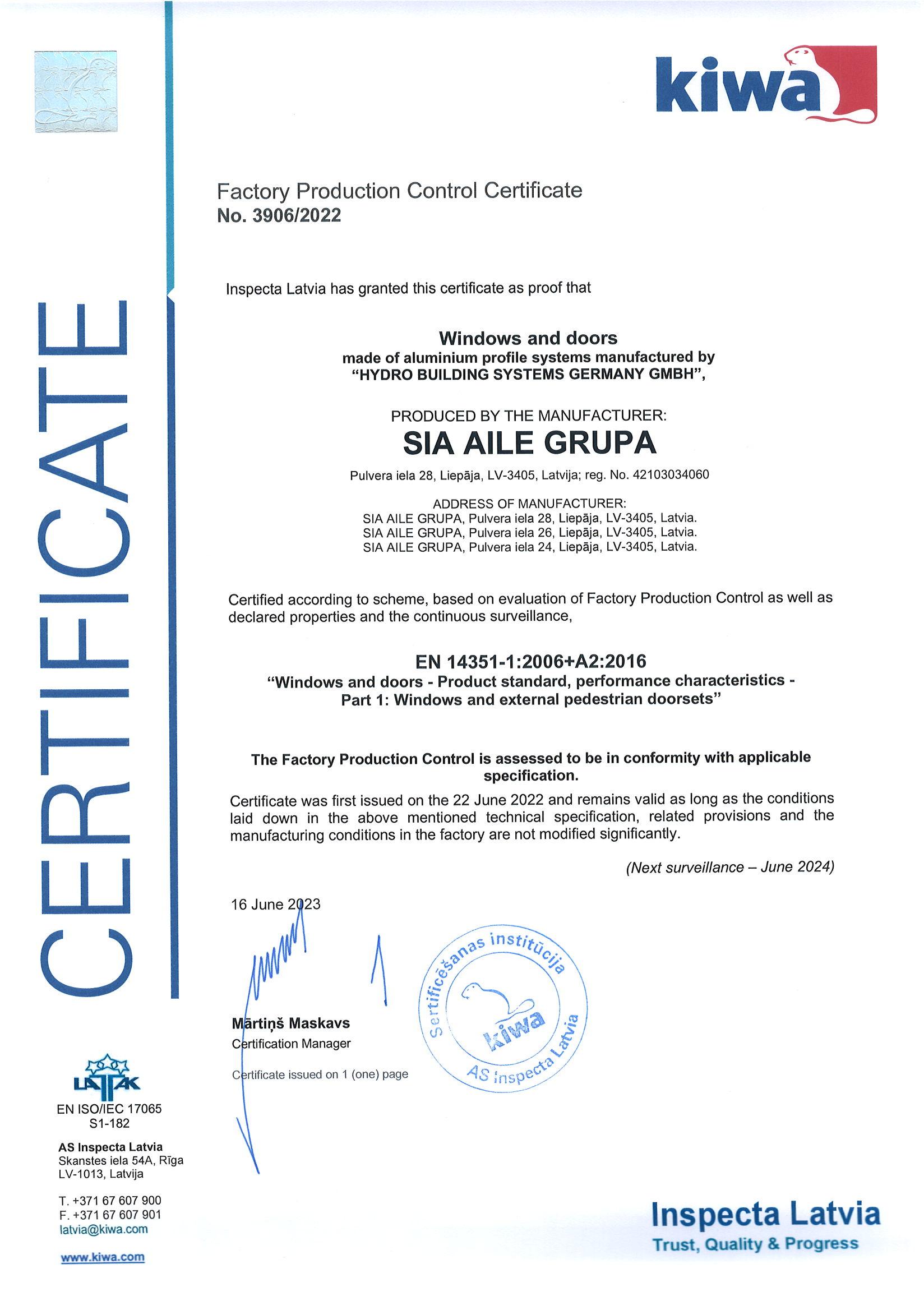 kiwa

CERTIFICATE

Factory Production Control Certificate
No. 3906/2022

Inspecta Latvia has granted this certificate as proof that

Windows and doors
made of aluminium profile systems manufactured by
"HYDRO BUILDING SYSTEMS GERMANY GMBH",

PRODUCED BY THE MANUFACTURER:
SIA AILE GRUPA
Pulvera iela 28, Liepāja, LV-3405, Latvija; reg. No. 42103034060

ADDRESS OF MANUFACTURER:
SIA AILE GRUPA, Pulvera iela 28, Liepāja, LV-3405, Latvia.
SIA AILE GRUPA, Pulvera iela 26, Liepāja, LV-3405, Latvia.
SIA AILE GRUPA, Pulvera iela 24, Liepāja, LV-3405, Latvia.

Certified according to scheme, based on evaluation of Factory Production Control as well as declared properties and the continuous surveillance,

EN 14351-1:2006+A2:2016
"Windows and doors - Product standard, performance characteristics - Part 1: Windows and external pedestrian doorsets"

The Factory Production Control is assessed to be in conformity with applicable specification.

Certificate was first issued on the 22 June 2022 and remains valid as long as the conditions laid down in the above mentioned technical specification, related provisions and the manufacturing conditions in the factory are not modified significantly.

(Next surveillance – June 2024)

16 June 2023

Mārtiņš Maskavs
Certification Manager

Certificate issued on 1 (one) page

Sertificēšanas institūcija
kiwa
AS Inspecta Latvia

LATAK
EN ISO/IEC 17065
S1-182

AS Inspecta Latvia
Skanstes iela 54A, Rīga
LV-1013, Latvija

T. +371 67 607 900
F. +371 67 607 901
latvia@kiwa.com

www.kiwa.com

Inspecta Latvia
Trust, Quality & Progress